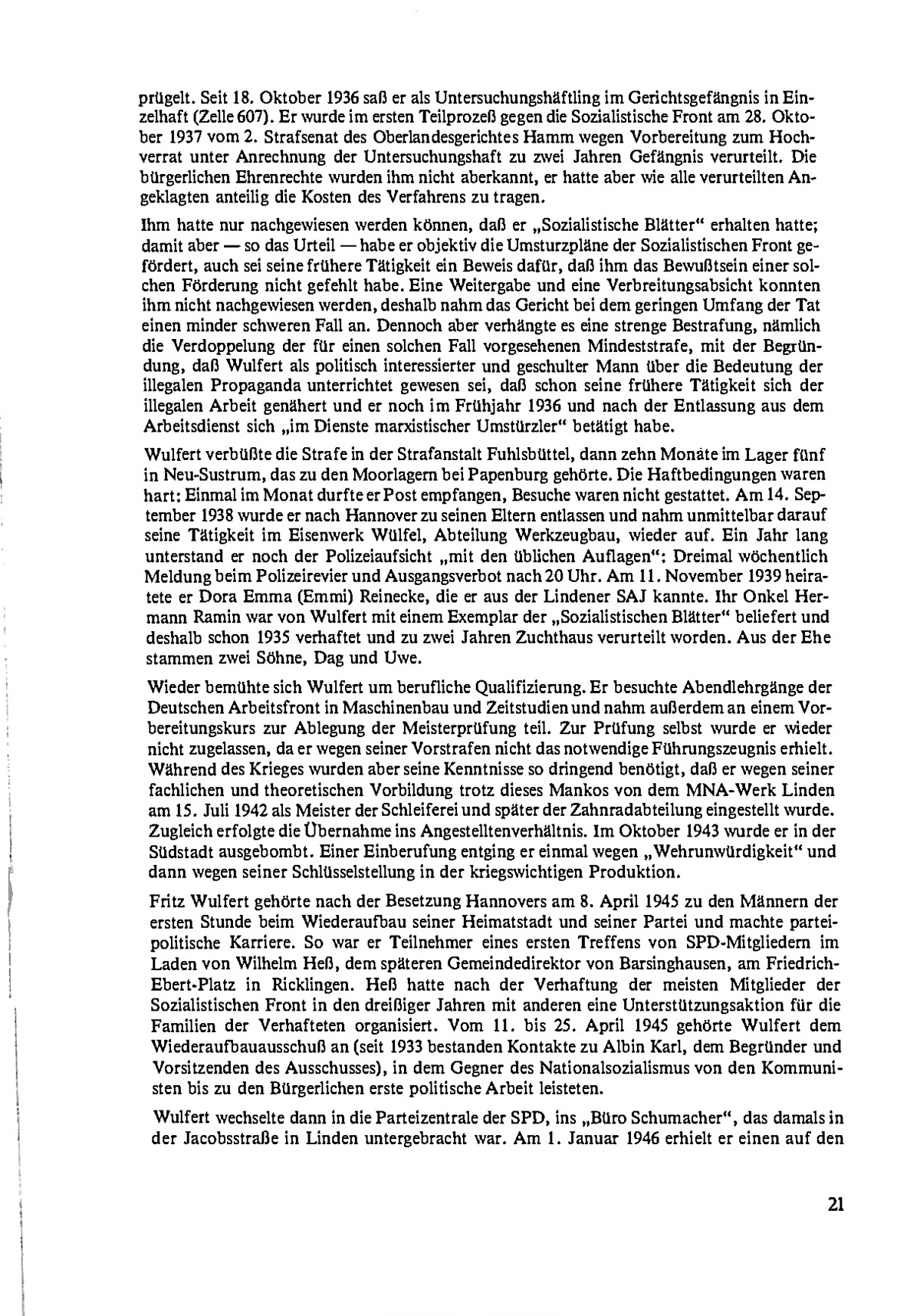 prügelt. Seit 18. Oktober 1936 saß er als Untersuchungshäftling im Gerichtsgefängnis in Einzelhaft (Zelle 607). Er wurde im ersten Teilprozeß gegen die Sozialistische Front am 28. Oktober 1937 vom 2. Strafsenat des Oberlandesgerichtes Hamm wegen Vorbereitung zum Hochverrat unter Anrechnung der Untersuchungshaft zu zwei Jahren Gefängnis verurteilt. Die bürgerlichen Ehrenrechte wurden ihm nicht aberkannt, er hatte aber wie alle verurteilten Angeklagten anteilig die Kosten des Verfahrens zu tragen.

Ihm hatte nur nachgewiesen werden können, daß er „Sozialistische Blätter" erhalten hatte; damit aber — so das Urteil — habe er objektiv die Umsturzpläne der Sozialistischen Front gefördert, auch sei seine frühere Tätigkeit ein Beweis dafür, daß ihm das Bewußtsein einer solchen Förderung nicht gefehlt habe. Eine Weitergabe und eine Verbreitungsabsicht konnten ihm nicht nachgewiesen werden, deshalb nahm das Gericht bei dem geringen Umfang der Tat einen minder schweren Fall an. Dennoch aber verhängte es eine strenge Bestrafung, nämlich die Verdoppelung der für einen solchen Fall vorgesehenen Mindeststrafe, mit der Begründung, daß Wulfert als politisch interessierter und geschulter Mann über die Bedeutung der illegalen Propaganda unterrichtet gewesen sei, daß schon seine frühere Tätigkeit sich der illegalen Arbeit genähert und er noch im Frühjahr 1936 und nach der Entlassung aus dem Arbeitsdienst sich „im Dienste marxistischer Umstürzler" betätigt habe.

Wulfert verbüßte die Strafe in der Strafanstalt Fuhlsbüttel, dann zehn Monate im Lager fünf in Neu-Sustrum, das zu den Moorlagern bei Papenburg gehörte. Die Haftbedingungen waren hart: Einmal im Monat durfte er Post empfangen, Besuche waren nicht gestattet. Am 14. September 1938 wurde er nach Hannover zu seinen Eltern entlassen und nahm unmittelbar darauf seine Tätigkeit im Eisenwerk Wülfel, Abteilung Werkzeugbau, wieder auf. Ein Jahr lang unterstand er noch der Polizeiaufsicht „mit den üblichen Auflagen": Dreimal wöchentlich Meldung beim Polizeirevier und Ausgangsverbot nach 20 Uhr. Am 11. November 1939 heiratete er Dora Emma (Emmi) Reinecke, die er aus der Lindener SAJ kannte. Ihr Onkel Hermann Ramin war von Wulfert mit einem Exemplar der „Sozialistischen Blätter" beliefert und deshalb schon 1935 verhaftet und zu zwei Jahren Zuchthaus verurteilt worden. Aus der Ehe stammen zwei Söhne, Dag und Uwe.

Wieder bemühte sich Wulfert um berufliche Qualifizierung. Er besuchte Abendlehrgänge der Deutschen Arbeitsfront in Maschinenbau und Zeitstudien und nahm außerdem an einem Vorbereitungskurs zur Ablegung der Meisterprüfung teil. Zur Prüfung selbst wurde er wieder nicht zugelassen, da er wegen seiner Vorstrafen nicht das notwendige Führungszeugnis erhielt. Während des Krieges wurden aber seine Kenntnisse so dringend benötigt, daß er wegen seiner fachlichen und theoretischen Vorbildung trotz dieses Mankos von dem MNA-Werk Linden am 15. Juli 1942 als Meister der Schleiferei und später der Zahnradabteilung eingestellt wurde. Zugleich erfolgte die Übernahme ins Angestelltenverhältnis. Im Oktober 1943 wurde er in der Südstadt ausgebombt. Einer Einberufung entging er einmal wegen „Wehrunwürdigkeit" und dann wegen seiner Schlüsselstellung in der kriegswichtigen Produktion.

Fritz Wulfert gehörte nach der Besetzung Hannovers am 8. April 1945 zu den Männern der ersten Stunde beim Wiederaufbau seiner Heimatstadt und seiner Partei und machte parteipolitische Karriere. So war er Teilnehmer eines ersten Treffens von SPD-Mitgliedern im Laden von Wilhelm Heß, dem späteren Gemeindedirektor von Barsinghausen, am Friedrich-Ebert-Platz in Ricklingen. Heß hatte nach der Verhaftung der meisten Mitglieder der Sozialistischen Front in den dreißiger Jahren mit anderen eine Unterstützungsaktion für die Familien der Verhafteten organisiert. Vom 11. bis 25. April 1945 gehörte Wulfert dem Wiederaufbauausschuß an (seit 1933 bestanden Kontakte zu Albin Karl, dem Begründer und Vorsitzenden des Ausschusses), in dem Gegner des Nationalsozialismus von den Kommunisten bis zu den Bürgerlichen erste politische Arbeit leisteten.

Wulfert wechselte dann in die Parteizentrale der SPD, ins „Büro Schumacher", das damals in der Jacobsstraße in Linden untergebracht war. Am 1. Januar 1946 erhielt er einen auf den

21